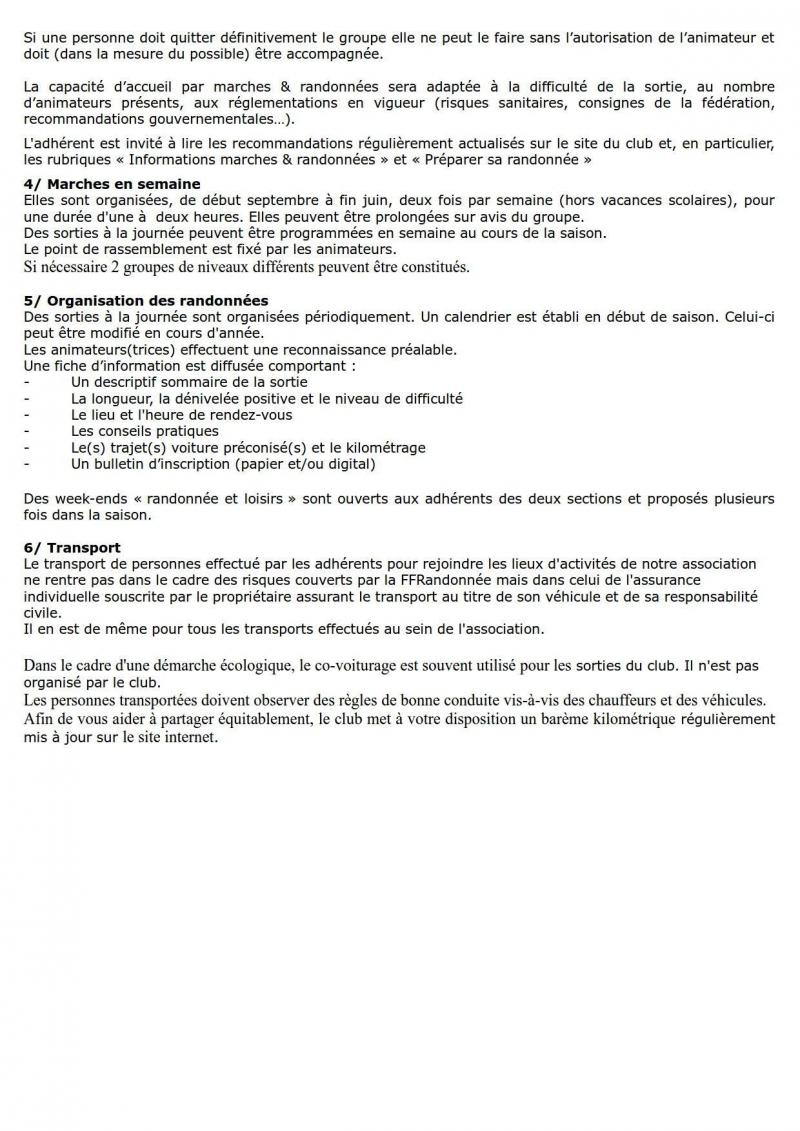 Si une personne doit quitter définitivement le groupe elle ne peut le faire sans l'autorisation de l'animateur et doit (dans la mesure du possible) être accompagnée.

La capacité d'accueil par marches & randonnées sera adaptée à la difficulté de la sortie, au nombre d'animateurs présents, aux réglementations en vigueur (risques sanitaires, consignes de la fédération, recommandations gouvernementales…).

L'adhérent est invité à lire les recommandations régulièrement actualisés sur le site du club et, en particulier, les rubriques « Informations marches & randonnées » et « Préparer sa randonnée »

4/ Marches en semaine
Elles sont organisées, de début septembre à fin juin, deux fois par semaine (hors vacances scolaires), pour une durée d'une à deux heures. Elles peuvent être prolongées sur avis du groupe.
Des sorties à la journée peuvent être programmées en semaine au cours de la saison.
Le point de rassemblement est fixé par les animateurs.
Si nécessaire 2 groupes de niveaux différents peuvent être constitués.

5/ Organisation des randonnées
Des sorties à la journée sont organisées périodiquement. Un calendrier est établi en début de saison. Celui-ci peut être modifié en cours d'année.
Les animateurs(trices) effectuent une reconnaissance préalable.
Une fiche d'information est diffusée comportant :
- Un descriptif sommaire de la sortie
- La longueur, la dénivelée positive et le niveau de difficulté
- Le lieu et l'heure de rendez-vous
- Les conseils pratiques
- Le(s) trajet(s) voiture préconisé(s) et le kilométrage
- Un bulletin d'inscription (papier et/ou digital)

Des week-ends « randonnée et loisirs » sont ouverts aux adhérents des deux sections et proposés plusieurs fois dans la saison.

6/ Transport
Le transport de personnes effectué par les adhérents pour rejoindre les lieux d'activités de notre association ne rentre pas dans le cadre des risques couverts par la FFRandonnée mais dans celui de l'assurance individuelle souscrite par le propriétaire assurant le transport au titre de son véhicule et de sa responsabilité civile.
Il en est de même pour tous les transports effectués au sein de l'association.

Dans le cadre d'une démarche écologique, le co-voiturage est souvent utilisé pour les sorties du club. Il n'est pas organisé par le club.
Les personnes transportées doivent observer des règles de bonne conduite vis-à-vis des chauffeurs et des véhicules.
Afin de vous aider à partager équitablement, le club met à votre disposition un barème kilométrique régulièrement mis à jour sur le site internet.